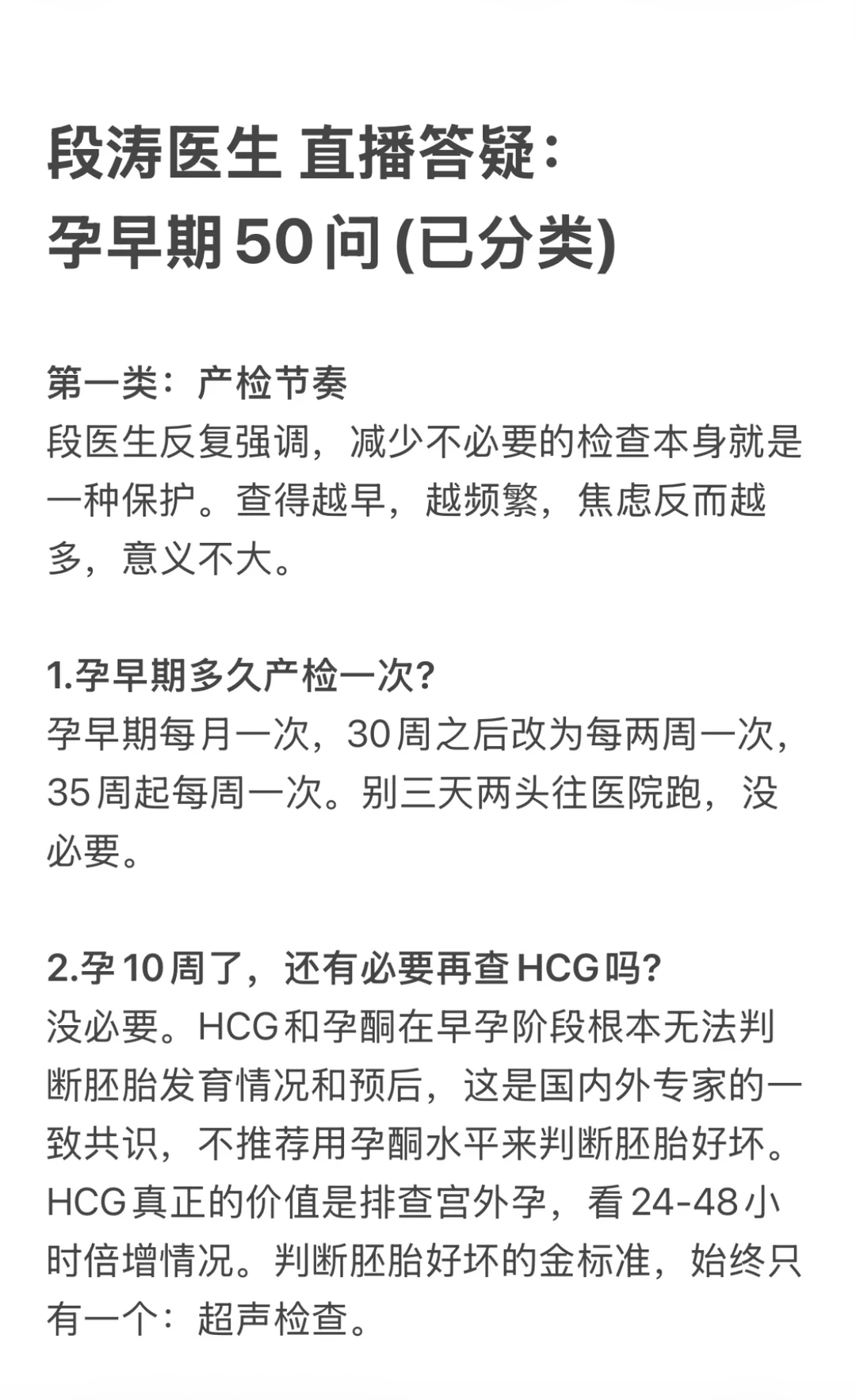 段涛医生 直播答疑：
孕早期50问(已分类)

第一类：产检节奏
段医生反复强调，减少不必要的检查本身就是一种保护。查得越早，越频繁，焦虑反而越多，意义不大。

1.孕早期多久产检一次?
孕早期每月一次，30周之后改为每两周一次，35周起每周一次。别三天两头往医院跑，没必要。

2.孕10周了，还有必要再查HCG吗?
没必要。HCG和孕酮在早孕阶段根本无法判断胚胎发育情况和预后，这是国内外专家的一致共识，不推荐用孕酮水平来判断胚胎好坏。HCG真正的价值是排查宫外孕，看24-48小时倍增情况。判断胚胎好坏的金标准，始终只有一个：超声检查。